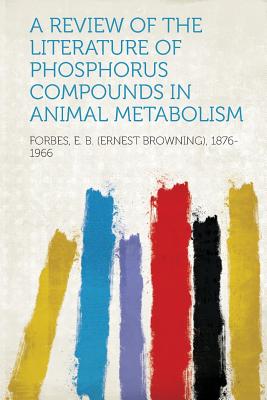 A REVIEW OF THE LITERATURE OF PHOSPHORUS COMPOUNDS IN ANIMAL METABOLISM

FORBES, E. B. (ERNEST BROWNING), 1876-1966